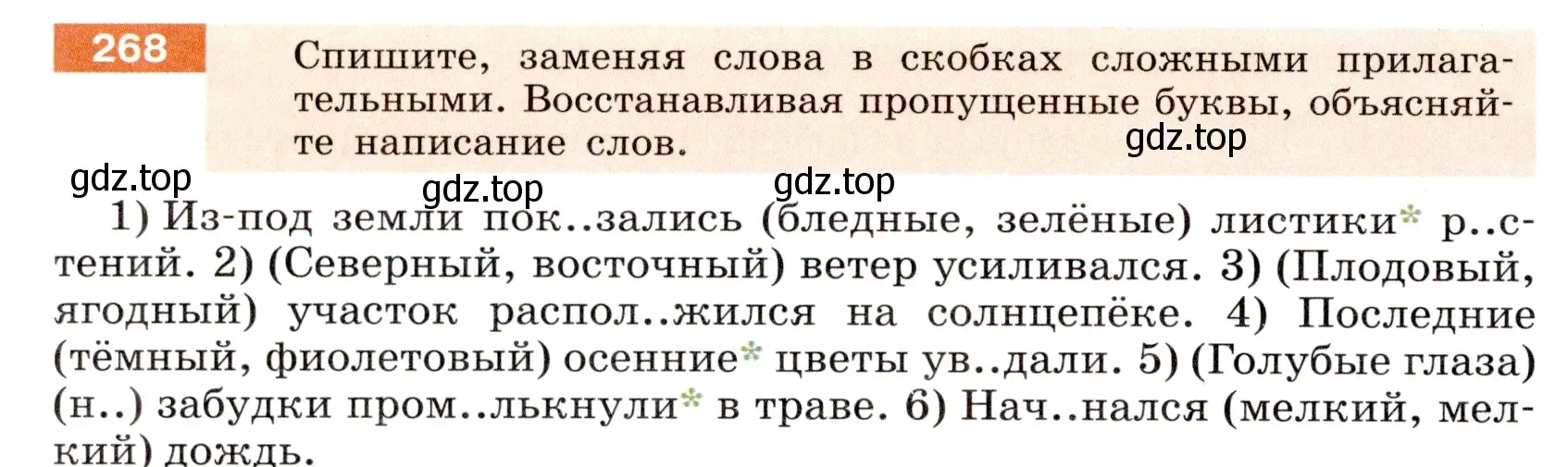 268

Спишите, заменяя слова в скобках сложными прилагательными. Восстанавливая пропущенные буквы, объясняйте написание слов.

gdz.top gdz.top gdz.top gdz.top

1) Из-под земли пок..зались (бледные, зелёные) листики* р..стений. 2) (Северный, восточный) ветер усиливался. 3) (Плодовый, ягодный) участок распол..жился на солнцепёке. 4) Последние (тёмный, фиолетовый) осенние* цветы ув..дали. 5) (Голубые глаза) (н..) забудки пром..лькнули* в траве. 6) Нач..нался (мелкий, мелкий) дождь.